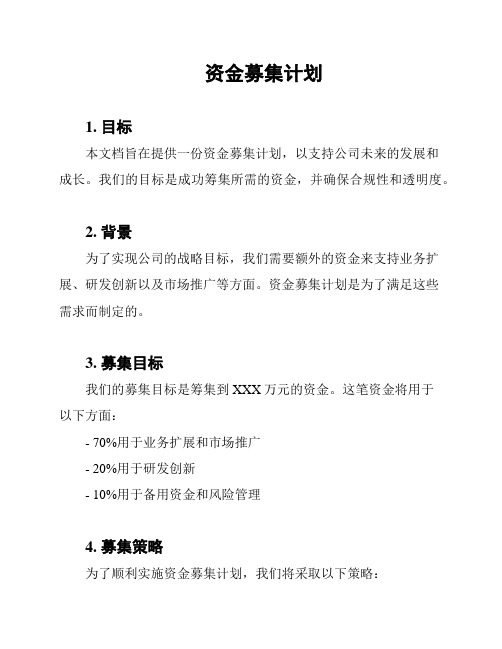 资金募集计划

1. 目标

本文档旨在提供一份资金募集计划，以支持公司未来的发展和成长。我们的目标是成功筹集所需的资金，并确保合规性和透明度。

2. 背景

为了实现公司的战略目标，我们需要额外的资金来支持业务扩展、研发创新以及市场推广等方面。资金募集计划是为了满足这些需求而制定的。

3. 募集目标

我们的募集目标是筹集到 XXX 万元的资金。这笔资金将用于以下方面：

- 70%用于业务扩展和市场推广

- 20%用于研发创新

- 10%用于备用资金和风险管理

4. 募集策略

为了顺利实施资金募集计划，我们将采取以下策略：